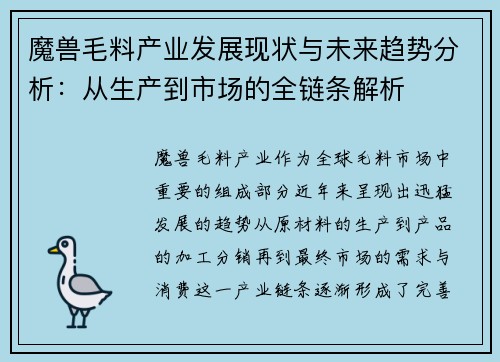 魔兽毛料产业发展现状与未来趋势分析：从生产到市场的全链条解析

魔兽毛料产业作为全球毛料市场中重要的组成部分近年来呈现出迅猛发展的趋势从原材料的生产到产品的加工分销再到最终市场的需求与消费这一产业链条逐渐形成了完善